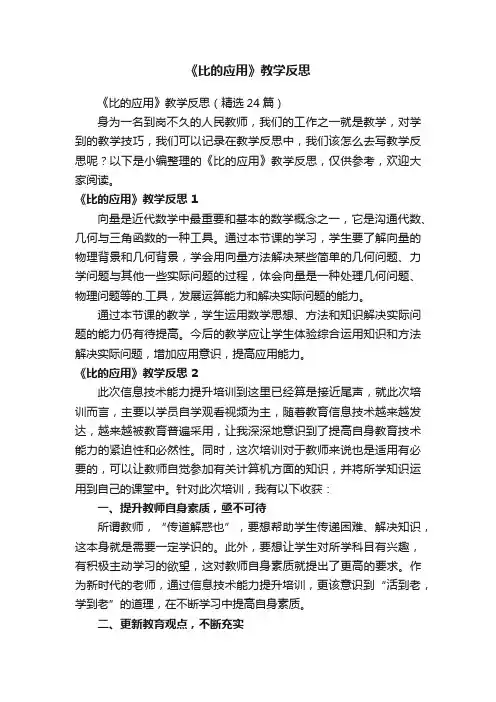 《比的应用》教学反思

《比的应用》教学反思（精选 24 篇）

身为一名到岗不久的人民教师，我们的工作之一就是教学，对学到的教学技巧，我们可以记录在教学反思中，我们该怎么去写教学反思呢？以下是小编整理的《比的应用》教学反思，仅供参考，欢迎大家阅读。

《比的应用》教学反思 1

向量是近代数学中最重要和基本的数学概念之一，它是沟通代数、几何与三角函数的一种工具。通过本节课的学习，学生要了解向量的物理背景和几何背景，学会用向量方法解决某些简单的几何问题、力学问题与其他一些实际问题的过程，体会向量是一种处理几何问题、物理问题等的.工具，发展运算能力和解决实际问题的能力。

通过本节课的教学，学生运用数学思想、方法和知识解决实际问题的能力仍有待提高。今后的教学应让学生体验综合运用知识和方法解决实际问题，增加应用意识，提高应用能力。

《比的应用》教学反思 2

此次信息技术能力提升培训到这里已经算是接近尾声，就此次培训而言，主要以学员自学观看视频为主，随着教育信息技术越来越发达，越来越被教育普遍采用，让我深深地意识到了提高自身教育技术能力的紧迫性和必然性。同时，这次培训对于教师来说也是适用有必要的，可以让教师自觉参加有关计算机方面的知识，并将所学知识运用到自己的课堂中。针对此次培训，我有以下收获：

一、提升教师自身素质，亟不可待

所谓教师，“传道解惑也”，要想帮助学生传递困难、解决知识，这本身就是需要一定学识的。此外，要想让学生对所学科目有兴趣，有积极主动学习的欲望，这对教师自身素质就提出了更高的要求。作为新时代的老师，通过信息技术能力提升培训，更该意识到“活到老，学到老”的道理，在不断学习中提高自身素质。

二、更新教育观点，不断充实